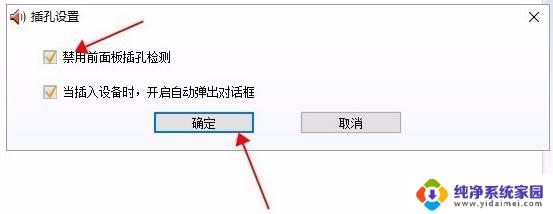 插孔设置

禁用前面板插孔检测

当插入设备时，开启自动弹出对话框

确定

取消

纯净系统家园
www.yidaimei.com